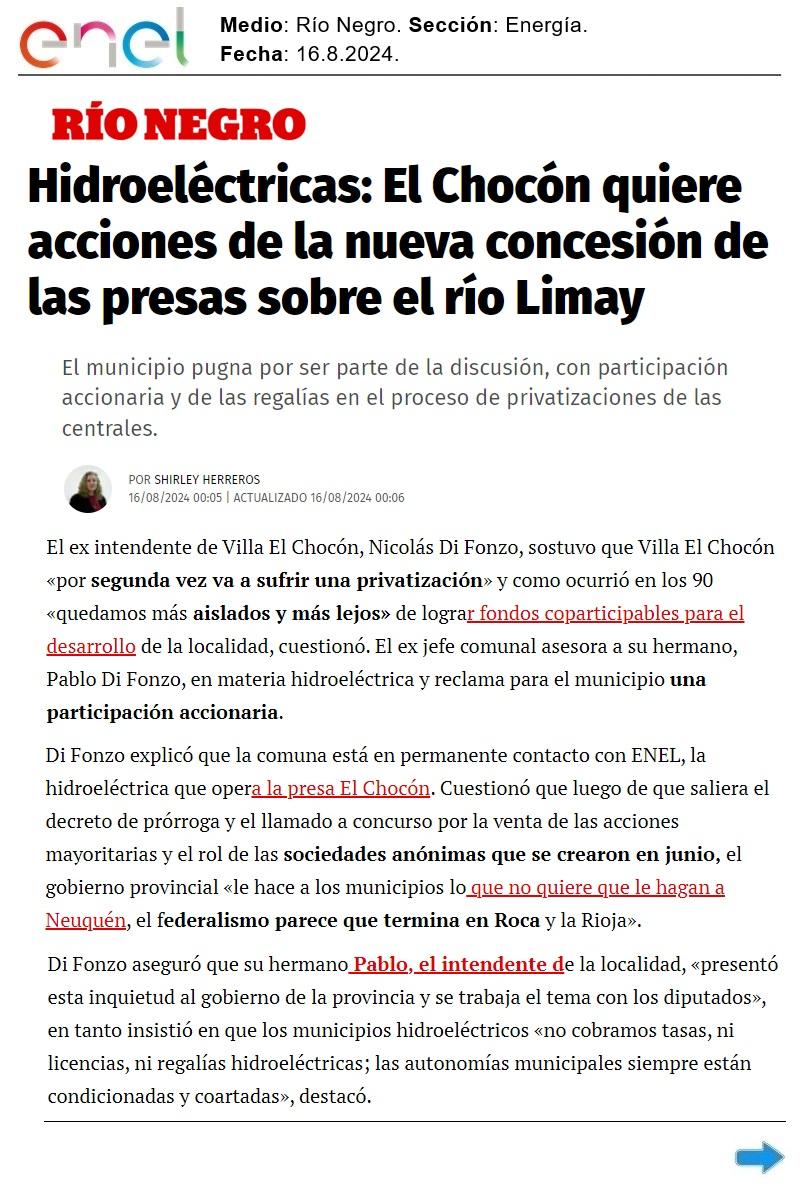 enel

Medio: Río Negro. Sección: Energía.
Fecha: 16.8.2024.

RÍO NEGRO

Hidroeléctricas: El Chocón quiere acciones de la nueva concesión de las presas sobre el río Limay

El municipio pugna por ser parte de la discusión, con participación accionaria y de las regalías en el proceso de privatizaciones de las centrales.

POR SHIRLEY HERREROS
16/08/2024 00:05 | ACTUALIZADO 16/08/2024 00:06

El ex intendente de Villa El Chocón, Nicolás Di Fonzo, sostuvo que Villa El Chocón «por segunda vez va a sufrir una privatización» y como ocurrió en los 90 «quedamos más aislados y más lejos» de lograr fondos coparticipables para el desarrollo de la localidad, cuestionó. El ex jefe comunal asesora a su hermano, Pablo Di Fonzo, en materia hidroeléctrica y reclama para el municipio una participación accionaria.

Di Fonzo explicó que la comuna está en permanente contacto con ENEL, la hidroeléctrica que opera la presa El Chocón. Cuestionó que luego de que saliera el decreto de prórroga y el llamado a concurso por la venta de las acciones mayoritarias y el rol de las sociedades anónimas que se crearon en junio, el gobierno provincial «le hace a los municipios lo que no quiere que le hagan a Neuquén, el federalismo parece que termina en Roca y la Rioja».

Di Fonzo aseguró que su hermano Pablo, el intendente de la localidad, «presentó esta inquietud al gobierno de la provincia y se trabaja el tema con los diputados», en tanto insistió en que los municipios hidroeléctricos «no cobramos tasas, ni licencias, ni regalías hidroeléctricas; las autonomías municipales siempre están condicionadas y coartadas», destacó.